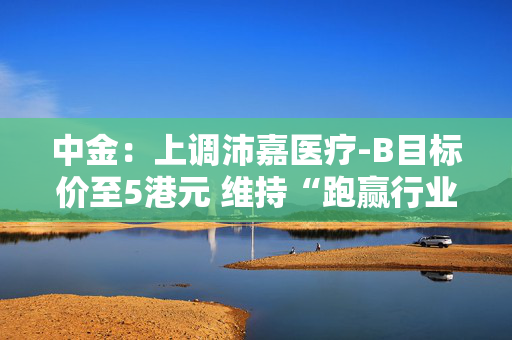 中金：上调沛嘉医疗-B目标价至5港元 维持“跑赢行业